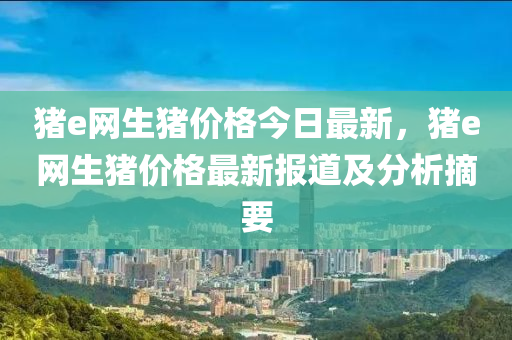 猪e网生猪价格今日最新，猪e网生猪价格最新报道及分析摘要